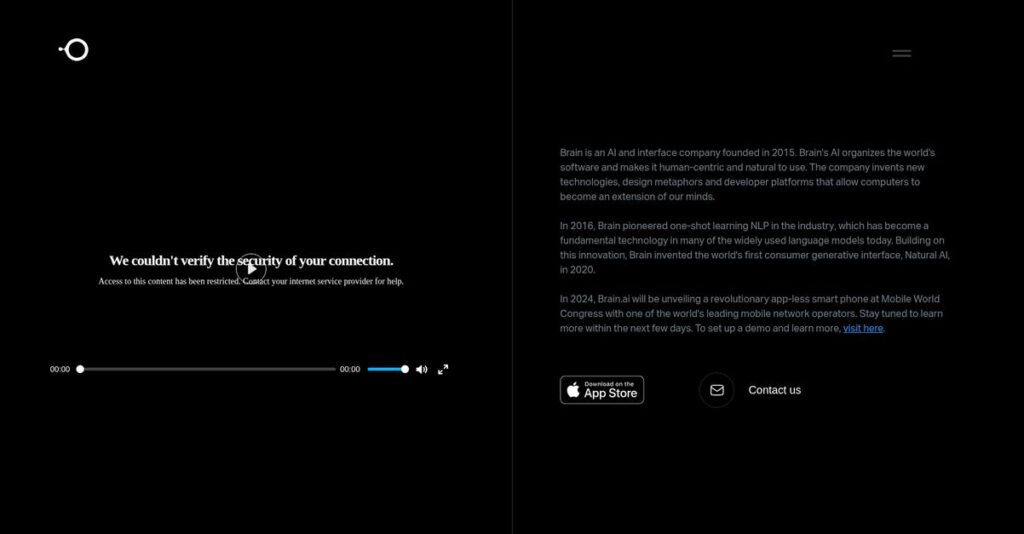 We couldn't verify the security of your connection.

Access to this content has been restricted. Contact your internet service provider for help.

00:00

00:00

Brain is an AI and interface company founded in 2015. Brain's AI organizes the world's software and makes it human-centric and natural to use. The company invents new technologies, design metaphors and developer platforms that allow computers to become an extension of our minds.

In 2016, Brain pioneered one-shot learning NLP in the industry, which has become a fundamental technology in many of the widely used language models today. Building on this innovation, Brain invented the world's first consumer generative interface, Natural AI, in 2020.

In 2024, Brain.ai will be unveiling a revolutionary app-less smart phone at Mobile World Congress with one of the world's leading mobile network operators. Stay tuned to learn more within the next few days. To set up a demo and learn more, visit here.

Download on the App Store

Contact us